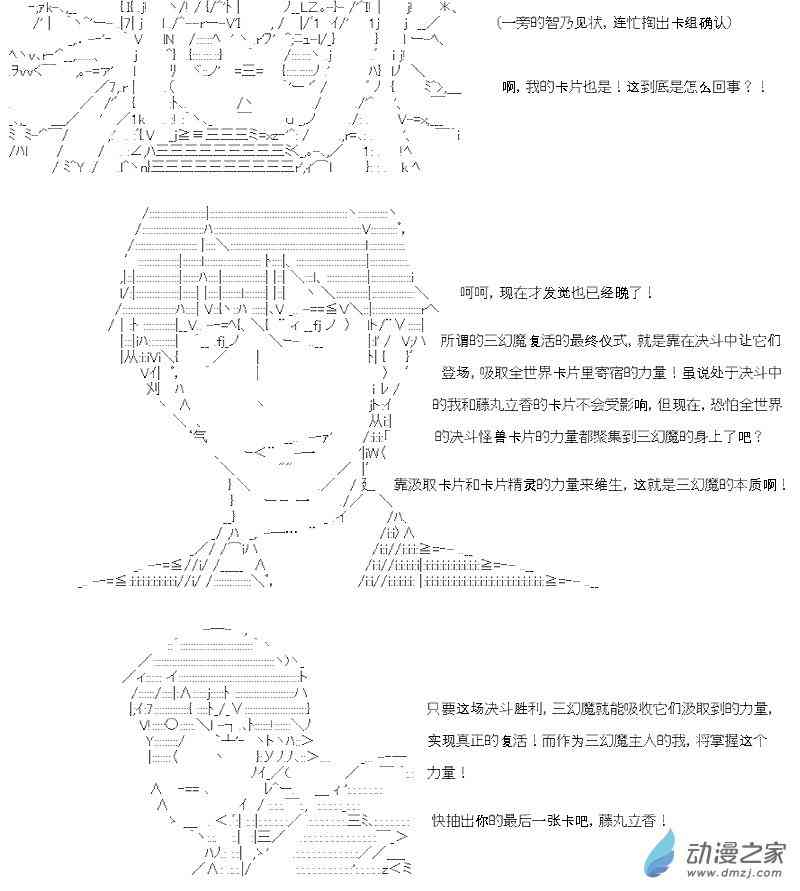 (一旁的智乃见状，连忙掏出卡组确认)

啊，我的卡片也是！这到底是怎么回事？！

呵呵，现在才发觉也已经晚了！

所谓的三幻魔复活的最终仪式，就是靠在决斗中让它们登场，吸取全世界卡片里寄宿的力量！虽说处于决斗中的我和藤丸立香的卡片不会受影响，但现在，恐怕全世界的决斗怪兽卡片的力量都聚集到三幻魔的身上了吧？

靠汲取卡片和卡片精灵的力量来维生，这就是三幻魔的本质啊！

只要这场决斗胜利，三幻魔就能吸收它们汲取到的力量，实现真正的复活！而作为三幻魔主人的我，将掌握这个力量！

快抽出你的最后一张卡吧，藤丸立香！

动漫之家
www.dmzj.com